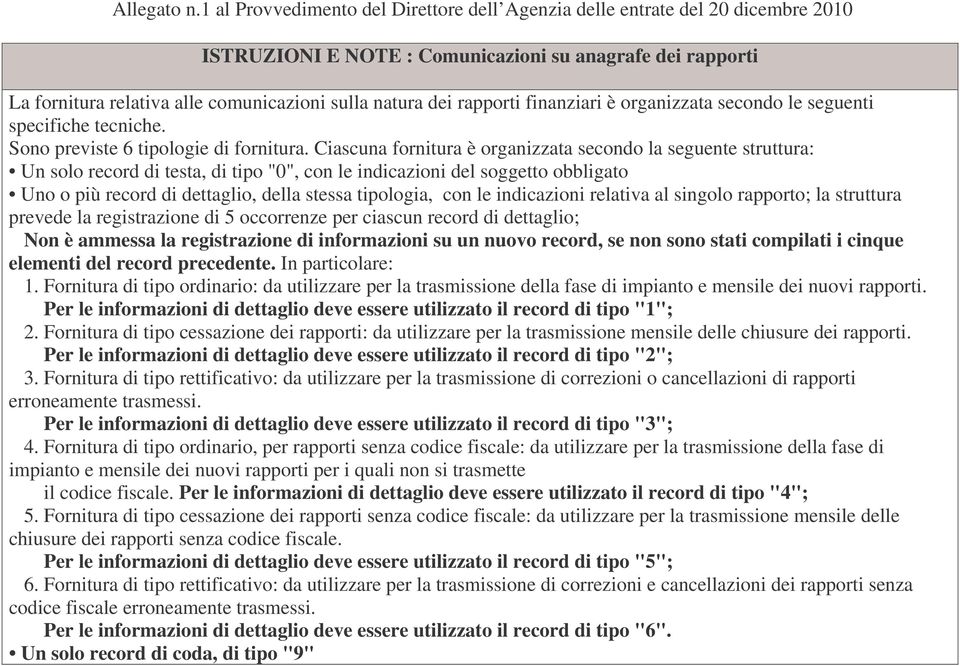 Allegato n.1 al Provvedimento del Direttore dell'Agenzia delle entrate del 20 dicembre 2010

ISTRUZIONI E NOTE : Comunicazioni su anagrafe dei rapporti

La fornitura relativa alle comunicazioni sulla natura dei rapporti finanziari è organizzata secondo le seguenti specifiche tecniche.
Sono previste 6 tipologie di fornitura. Ciascuna fornitura è organizzata secondo la seguente struttura:
• Un solo record di testa, di tipo "0", con le indicazioni del soggetto obbligato
• Uno o più record di dettaglio, della stessa tipologia, con le indicazioni relativa al singolo rapporto; la struttura prevede la registrazione di 5 occorrenze per ciascun record di dettaglio;
Non è ammessa la registrazione di informazioni su un nuovo record, se non sono stati compilati i cinque elementi del record precedente. In particolare:
1. Fornitura di tipo ordinario: da utilizzare per la trasmissione della fase di impianto e mensile dei nuovi rapporti. Per le informazioni di dettaglio deve essere utilizzato il record di tipo "1";
2. Fornitura di tipo cessazione dei rapporti: da utilizzare per la trasmissione mensile delle chiusure dei rapporti. Per le informazioni di dettaglio deve essere utilizzato il record di tipo "2";
3. Fornitura di tipo rettificativo: da utilizzare per la trasmissione di correzioni o cancellazioni di rapporti erroneamente trasmessi.
Per le informazioni di dettaglio deve essere utilizzato il record di tipo "3";
4. Fornitura di tipo ordinario, per rapporti senza codice fiscale: da utilizzare per la trasmissione della fase di impianto e mensile dei nuovi rapporti per i quali non si trasmette il codice fiscale. Per le informazioni di dettaglio deve essere utilizzato il record di tipo "4";
5. Fornitura di tipo cessazione dei rapporti senza codice fiscale: da utilizzare per la trasmissione mensile delle chiusure dei rapporti senza codice fiscale.
Per le informazioni di dettaglio deve essere utilizzato il record di tipo "5";
6. Fornitura di tipo rettificativo: da utilizzare per la trasmissione di correzioni e cancellazioni dei rapporti senza codice fiscale erroneamente trasmessi.
Per le informazioni di dettaglio deve essere utilizzato il record di tipo "6".
• Un solo record di coda, di tipo "9"